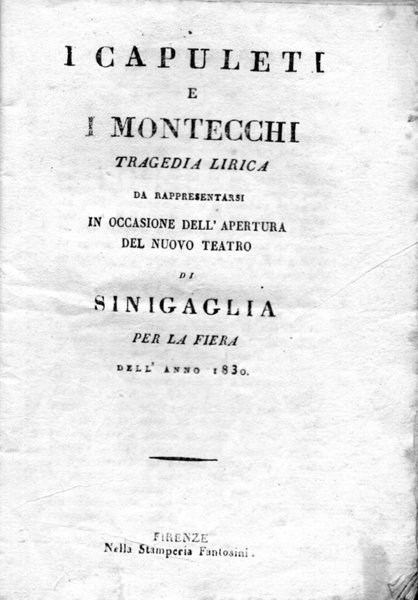 I CAPULETI
E
I MONTECCHI
TRAGEDIA LIRICA
DA RAPPRESENTARSI
IN OCCASIONE DELL' APERTURA
DEL NUOVO TEATRO
DI
SINIGAGLIA
PER LA FIERA
DELL' ANNO 1830.

FIRENZE
Nella Stamperia Fantosini.